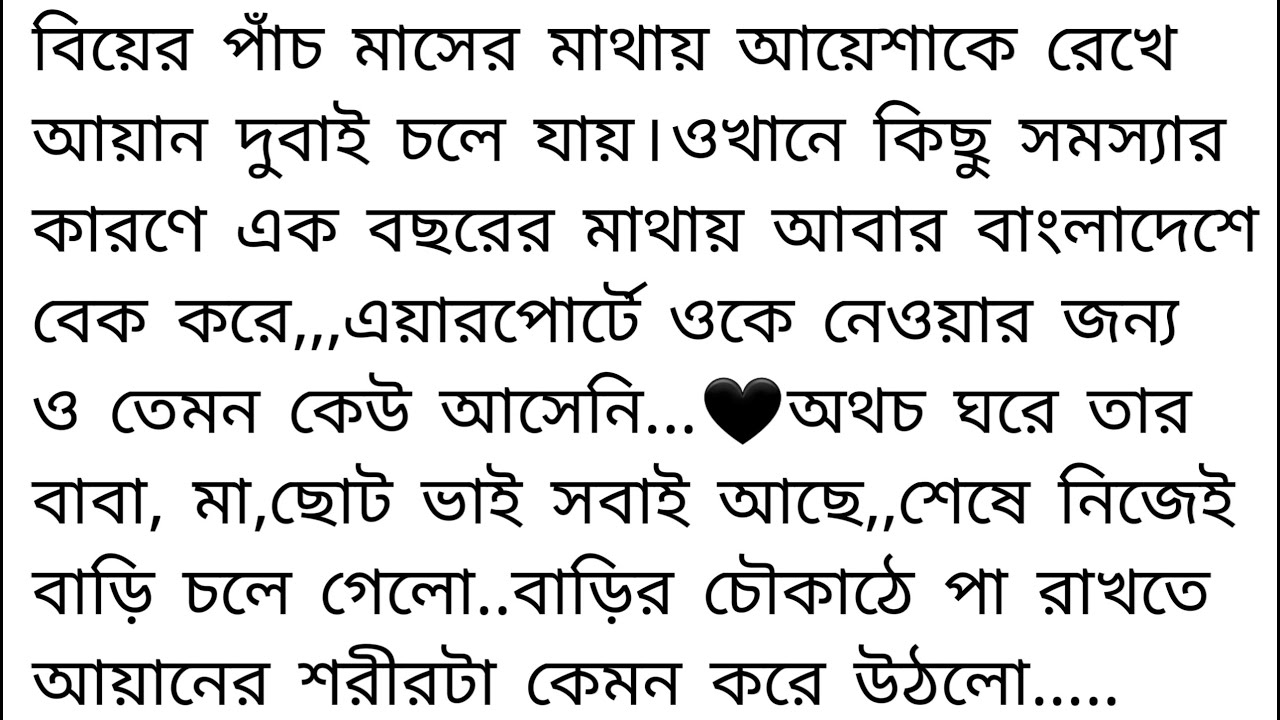 বিয়ের পাঁচ মাসের মাথায় আয়েশাকে রেখে আয়ান দুবাই চলে যায়।ওখানে কিছু সমস্যার কারণে এক বছরের মাথায় আবার বাংলাদেশে বেক করে,,,এয়ারপোর্টে ওকে নেওয়ার জন্য ও তেমন কেউ আসেনি...🖤অথচ ঘরে তার বাবা, মা,ছোট ভাই সবাই আছে,,শেষে নিজেই বাড়ি চলে গেলো..বাড়ির চৌকাঠে পা রাখতে আয়ানের শরীরটা কেমন করে উঠলো.....